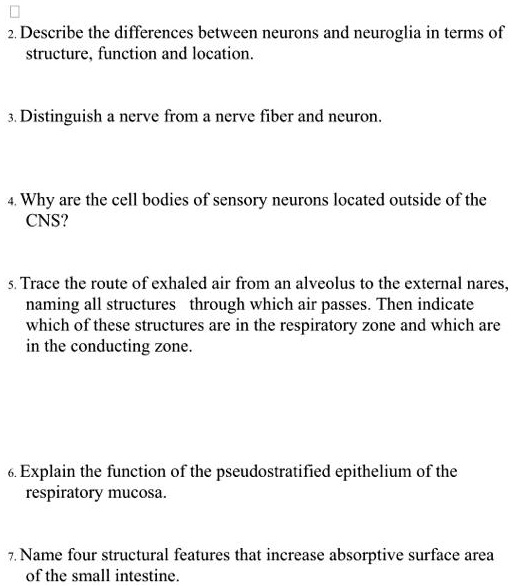 2. Describe the differences between neurons and neuroglia in terms of structure, function and location.

3. Distinguish a nerve from a nerve fiber and neuron.

4. Why are the cell bodies of sensory neurons located outside of the CNS?

5. Trace the route of exhaled air from an alveolus to the external nares, naming all structures through which air passes. Then indicate which of these structures are in the respiratory zone and which are in the conducting zone.

6. Explain the function of the pseudostratified epithelium of the respiratory mucosa.

7. Name four structural features that increase absorptive surface area of the small intestine.